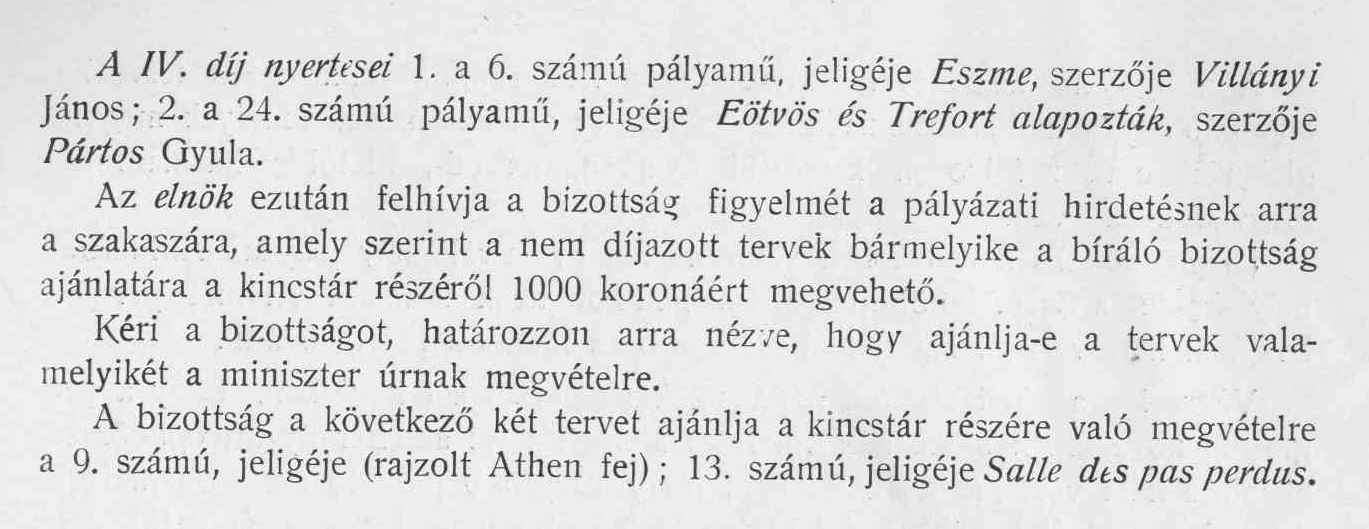 A IV. díj nyertesei 1. a 6. számú pályamű, jeligéje Eszme, szerzője Villányi János; 2. a 24. számú pályamű, jeligéje Eötvös és Trefort alapozták, szerzője Pártos Gyula.

Az elnök ezután felhívja a bizottság figyelmét a pályázati hirdetésnek arra a szakaszára, amely szerint a nem díjazott tervek bármelyike a bíráló bizottság ajánlatára a kincstár részéről 1000 koronáért megvehető.

Kéri a bizottságot, határozzon arra nézve, hogy ajánlja-e a tervek valamelyikét a miniszter úrnak megvételre.

A bizottság a következő két tervet ajánlja a kincstár részére való megvételre a 9. számú, jeligéje (rajzolt Athen fej); 13. számú, jeligéje Salle des pas perdus.